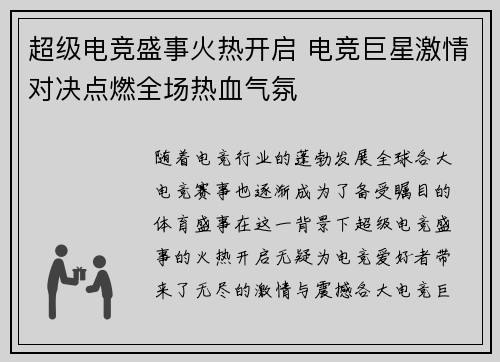 超级电竞盛事火热开启 电竞巨星激情对决点燃全场热血气氛

随着电竞行业的蓬勃发展全球各大电竞赛事也逐渐成为了备受瞩目的体育盛事在这一背景下超级电竞盛事的火热开启无疑为电竞爱好者带来了无尽的激情与震撼各大电竞巨